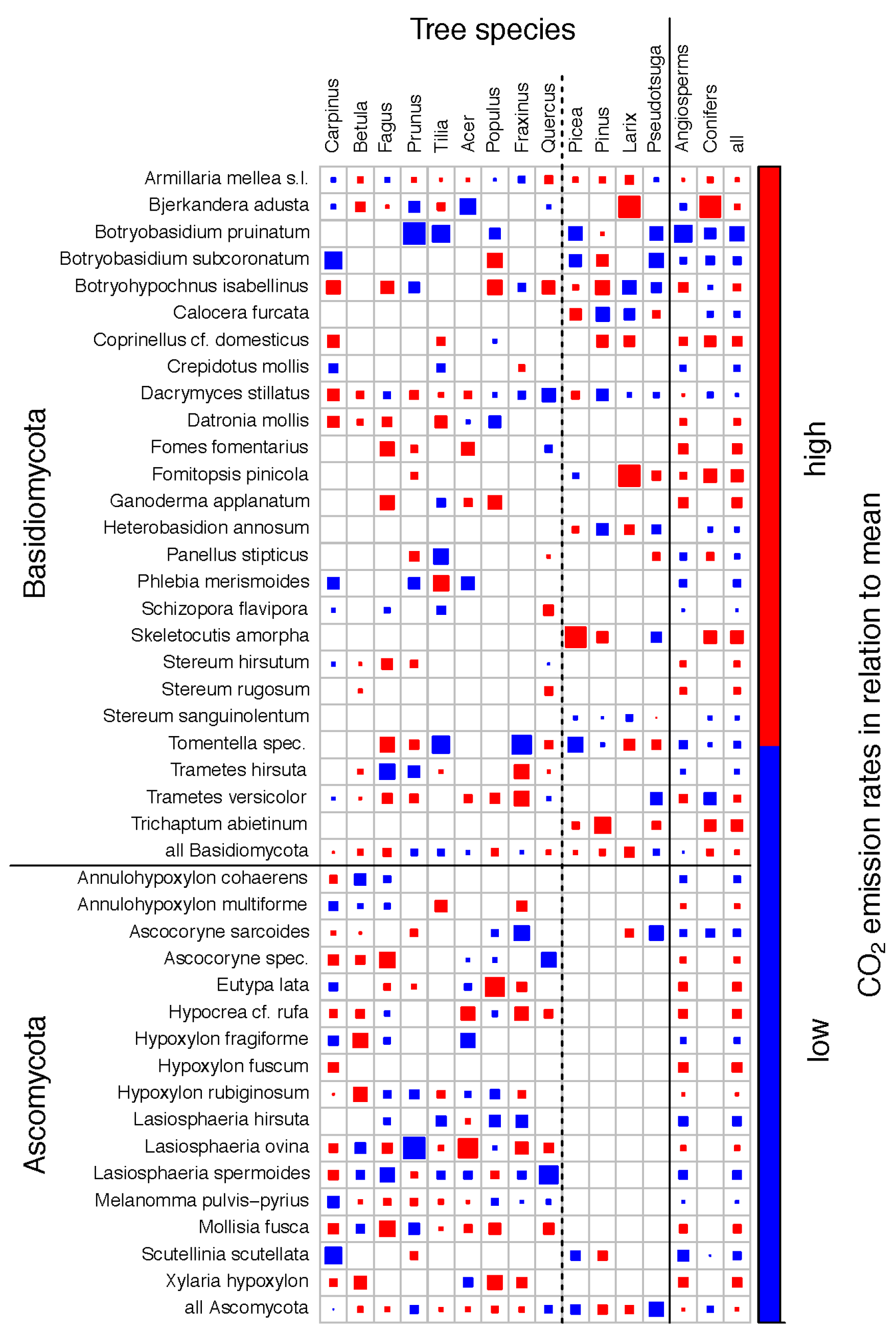 Tree species

Carpinus
Betula
Fagus
Prunus
Tilia
Acer
Populus
Fraxinus
Quercus
Picea
Pinus
Larix
Pseudotsuga
Angiosperms
Conifers
all

Basidiomycota

Armillaria mellea s.l.
Bjerkandera adusta
Botryobasidium pruinatum
Botryobasidium subcoronatum
Botryohypochnus isabellinus
Calocera furcata
Coprinellus cf. domesticus
Crepidotus mollis
Dacrymyces stillatus
Datronia mollis
Fomes fomentarius
Fomitopsis pinicola
Ganoderma applanatum
Heterobasidion annosum
Panellus stipticus
Phlebia merismoides
Schizopora flavipora
Skeletocutis amorpha
Stereum hirsutum
Stereum rugosum
Stereum sanguinolentum
Tomentella spec.
Trametes hirsuta
Trametes versicolor
Trichaptum abietinum
all Basidiomycota

Ascomycota

Annulohypoxylon cohaerens
Annulohypoxylon multiforme
Ascocoryne sarcoides
Ascocoryne spec.
Eutypa lata
Hypocrea cf. rufa
Hypoxylon fragiforme
Hypoxylon fuscum
Hypoxylon rubiginosum
Lasiosphaeria hirsuta
Lasiosphaeria ovina
Lasiosphaeria spermoides
Melanomma pulvis–pyrius
Mollisia fusca
Scutellinia scutellata
Xylaria hypoxylon
all Ascomycota

high
low
$CO_2$ emission rates in relation to mean